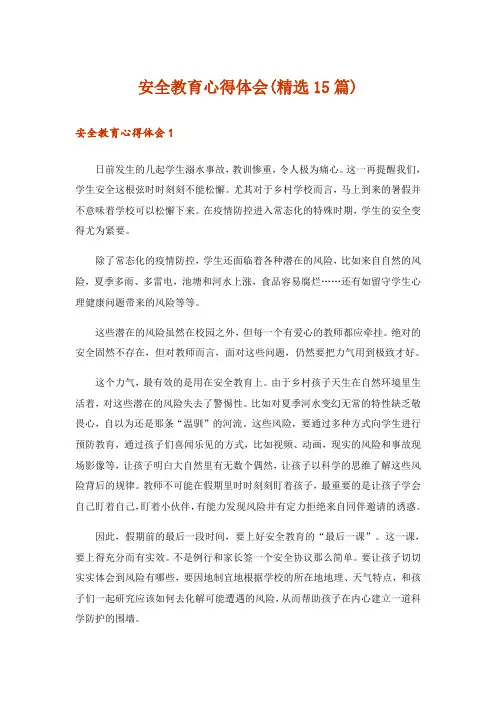 安全教育心得体会(精选15篇)

安全教育心得体会1

日前发生的几起学生溺水事故，教训惨重，令人极为痛心。这一再提醒我们，学生安全这根弦时时刻刻不能松懈。尤其对于乡村学校而言，马上到来的暑假并不意味着学校可以松懈下来。在疫情防控进入常态化的特殊时期，学生的安全变得尤为紧要。

除了常态化的疫情防控，学生还面临着各种潜在的风险，比如来自自然的风险，夏季多雨、多雷电，池塘和河水上涨，食品容易腐烂……还有如留守学生心理健康问题带来的风险等等。

这些潜在的风险虽然在校园之外，但每一个有爱心的教师都应牵挂。绝对的安全固然不存在，但对教师而言，面对这些问题，仍然要把力气用到极致才好。

这个力气，最有效的是用在安全教育上。由于乡村孩子天生在自然环境里生活着，对这些潜在的风险失去了警惕性。比如对夏季河水变幻无常的特性缺乏敬畏心，自以为还是那条“温驯”的河流。这些风险，要通过多种方式向学生进行预防教育，通过孩子们喜闻乐见的方式，比如视频、动画，现实的风险和事故现场影像等，让孩子明白大自然里有无数个偶然，让孩子以科学的思维了解这些风险背后的规律。教师不可能在假期里时时刻刻盯着孩子，最重要的是让孩子学会自己盯着自己，盯着小伙伴，有能力发现风险并有定力拒绝来自同伴邀请的诱惑。

因此，假期前的最后一段时间，要上好安全教育的“最后一课”。这一课，要上得充分而有实效。不是例行和家长签一个安全协议那么简单。要让孩子切切实实体会到风险有哪些，要因地制宜地根据学校的所在地地理、天气特点，和孩子们一起研究应该如何去化解可能遭遇的风险，从而帮助孩子在内心建立一道科学防护的围墙。